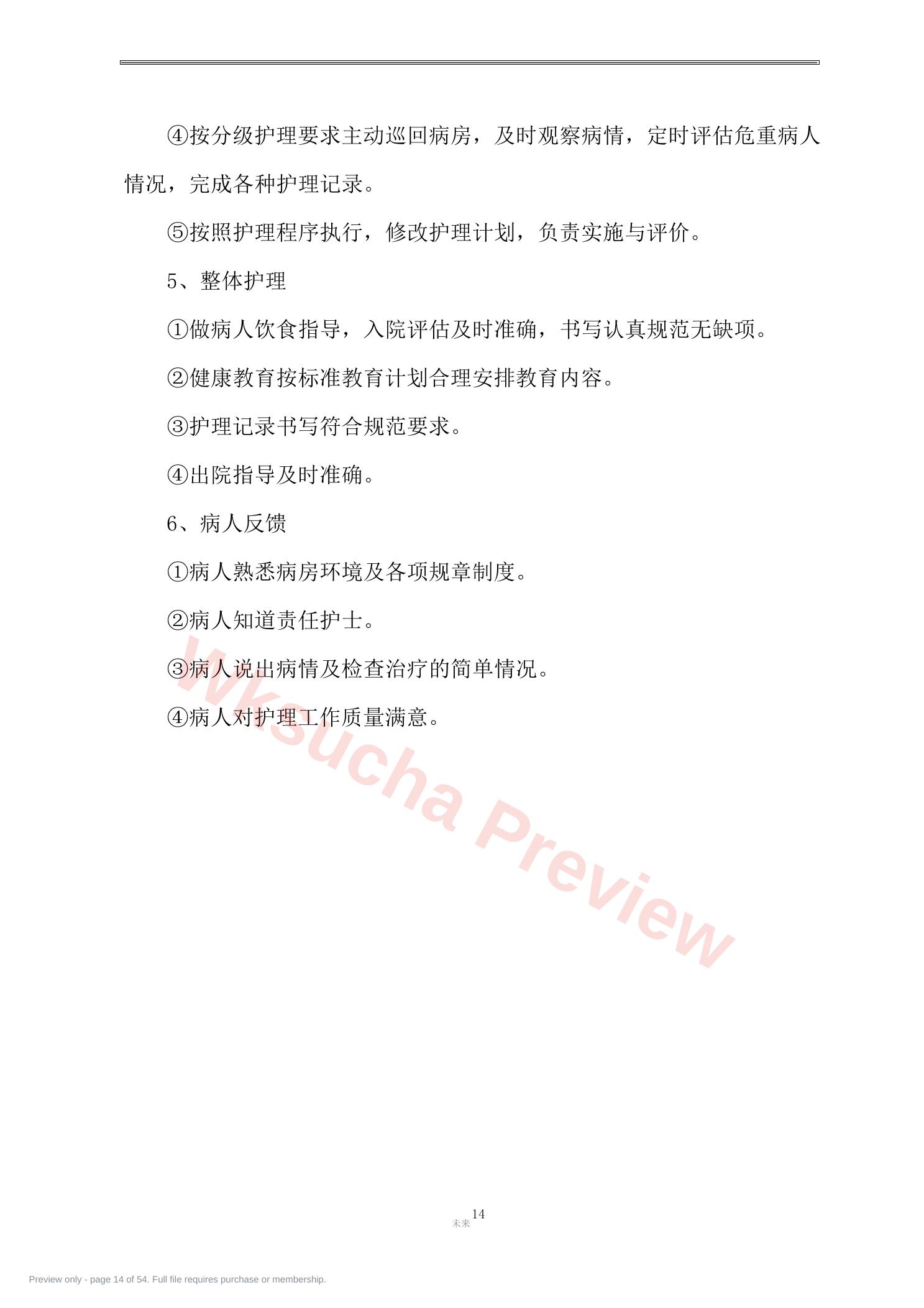 ④按分级护理要求主动巡回病房，及时观察病情，定时评估危重病人情况，完成各种护理记录。

⑤按照护理程序执行，修改护理计划，负责实施与评价。

5、整体护理

①做病人饮食指导，入院评估及时准确，书写认真规范无缺项。

②健康教育按标准教育计划合理安排教育内容。

③护理记录书写符合规范要求。

④出院指导及时准确。

6、病人反馈

①病人熟悉病房环境及各项规章制度。

②病人知道责任护士。

③病人说出病情及检查治疗的简单情况。

④病人对护理工作质量满意。

Wksucha Preview

未来 14

Preview only - page 14 of 54. Full file requires purchase or membership.